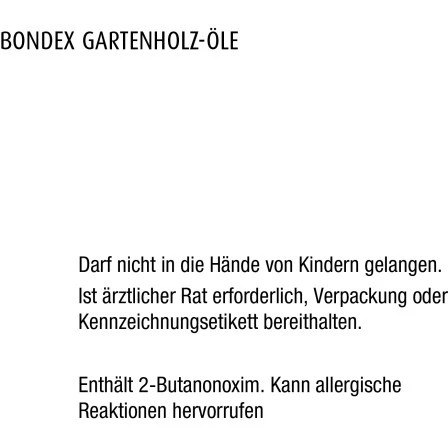 BONDEX GARTENHOLZ-ÖLE

Darf nicht in die Hände von Kindern gelangen.

Ist ärztlicher Rat erforderlich, Verpackung oder Kennzeichnungsetikett bereithalten.

Enthält 2-Butanonoxim. Kann allergische Reaktionen hervorrufen